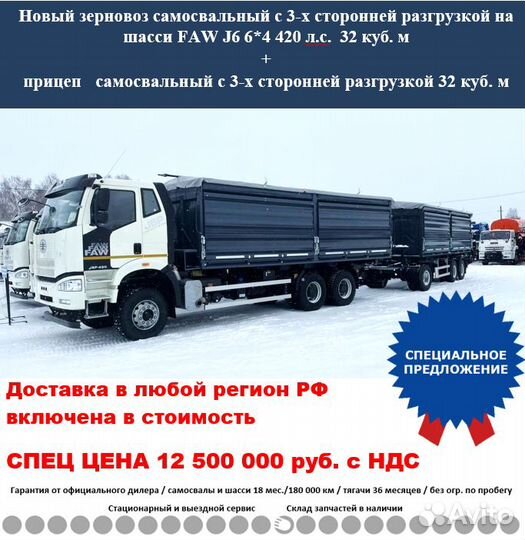 Новый зерновоз самосвальный с 3-х сторонней разгрузкой на шасси FAW J6 6*4 420 л.с. 32 куб. м
+
прицеп самосвальный с 3-х сторонней разгрузкой 32 куб. м

FAW

СПЕЦИАЛЬНОЕ ПРЕДЛОЖЕНИЕ

Доставка в любой регион РФ включена в стоимость

СПЕЦ ЦЕНА 12 500 000 руб. с НДС

Гарантия от официального дилера / самосвалы и шасси 18 мес./180 000 км / тягачи 36 месяцев / без огр. по пробегу

Стационарный и выездной сервис Склад запчастей в наличии

Avito